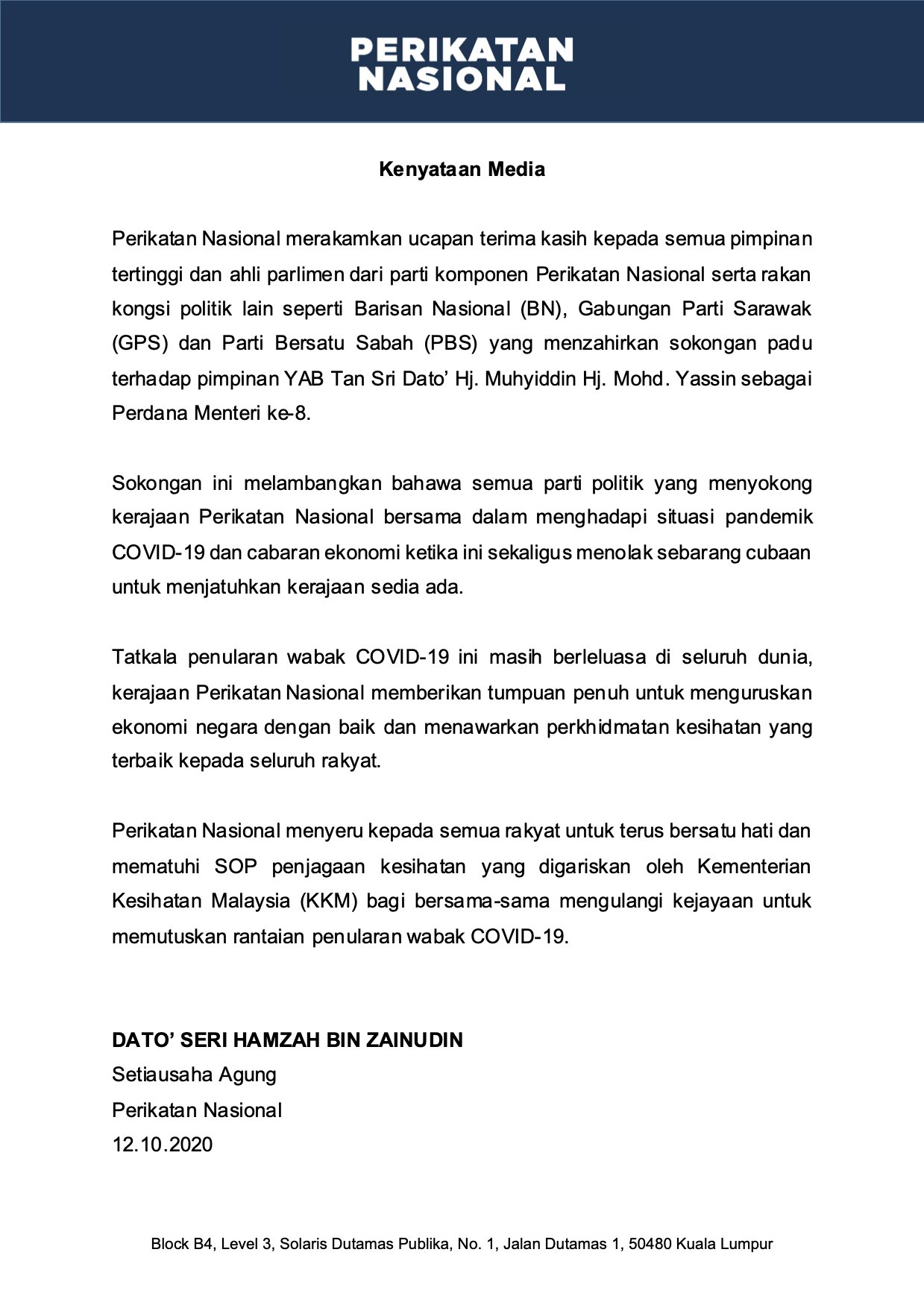 PERIKATAN NASIONAL

Kenyataan Media

Perikatan Nasional merakamkan ucapan terima kasih kepada semua pimpinan tertinggi dan ahli parlimen dari parti komponen Perikatan Nasional serta rakan kongsi politik lain seperti Barisan Nasional (BN), Gabungan Parti Sarawak (GPS) dan Parti Bersatu Sabah (PBS) yang menzahirkan sokongan padu terhadap pimpinan YAB Tan Sri Dato' Hj. Muhyiddin Hj. Mohd. Yassin sebagai Perdana Menteri ke-8.

Sokongan ini melambangkan bahawa semua parti politik yang menyokong kerajaan Perikatan Nasional bersama dalam menghadapi situasi pandemik COVID-19 dan cabaran ekonomi ketika ini sekaligus menolak sebarang cubaan untuk menjatuhkan kerajaan sedia ada.

Tatkala penularan wabak COVID-19 ini masih berleluasa di seluruh dunia, kerajaan Perikatan Nasional memberikan tumpuan penuh untuk menguruskan ekonomi negara dengan baik dan menawarkan perkhidmatan kesihatan yang terbaik kepada seluruh rakyat.

Perikatan Nasional menyeru kepada semua rakyat untuk terus bersatu hati dan mematuhi SOP penjagaan kesihatan yang digariskan oleh Kementerian Kesihatan Malaysia (KKM) bagi bersama-sama mengulangi kejayaan untuk memutuskan rantaian penularan wabak COVID-19.

DATO' SERI HAMZAH BIN ZAINUDIN
Setiausaha Agung
Perikatan Nasional
12.10.2020

Block B4, Level 3, Solaris Dutamas Publika, No. 1, Jalan Dutamas 1, 50480 Kuala Lumpur